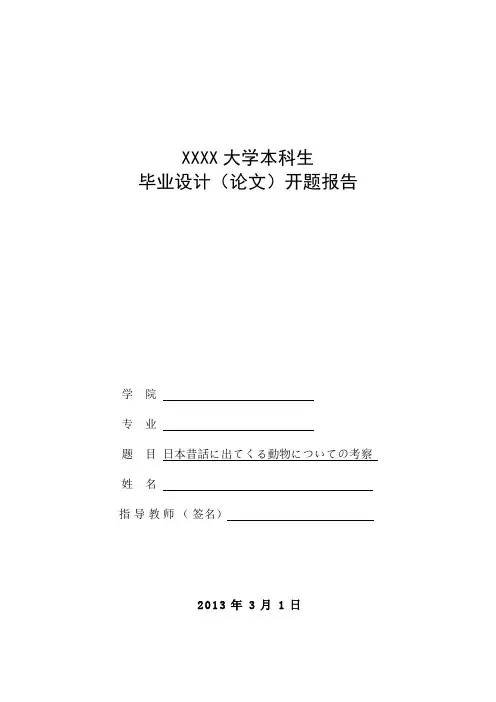 XXXX大学本科生
毕业设计（论文）开题报告

学 院 ____

专 业 ____

题 目 日本昔話に出てくる動物についての考察

姓 名 ____

指导教师（签名）____

2013年3月1日